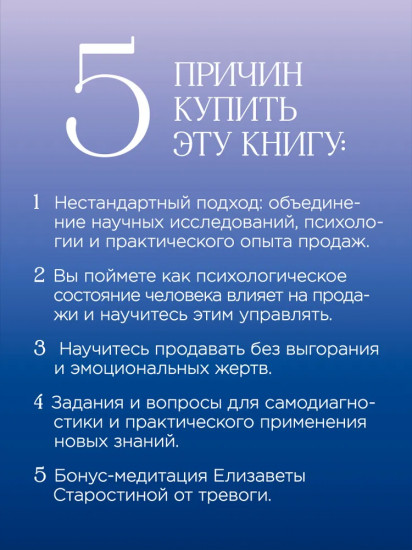 5 ПРИЧИН КУПИТЬ ЭТУ КНИГУ:

1 Нестандартный подход: объединение научных исследований, психологии и практического опыта продаж.

2 Вы поймете как психологическое состояние человека влияет на продажи и научитесь этим управлять.

3 Научитесь продавать без выгорания и эмоциональных жертв.

4 Задания и вопросы для самодиагностики и практического применения новых знаний.

5 Бонус-медитация Елизаветы Старостиной от тревоги.